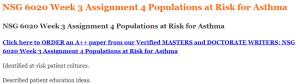 NSG 6020 Week 3 Assignment 4 Populations at Risk for Asthma

NSG 6020 Week 3 Assignment 4 Populations at Risk for Asthma

Click here to ORDER an A++ paper from our Verified MASTERS and DOCTORATE WRITERS: NSG 6020 Week 3 Assignment 4 Populations at Risk for Asthma

Identified at-risk patient cultures.

Described patient education ideas.